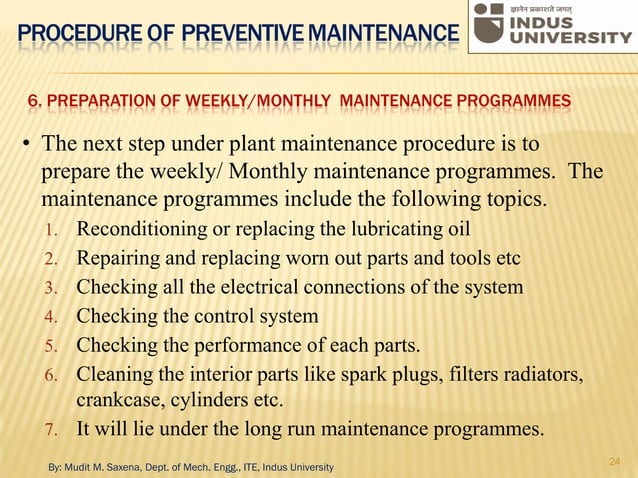 PROCEDURE OF PREVENTIVE MAINTENANCE

ज्ञानेन प्रकाशते जगत्
INDUS UNIVERSITY

6. PREPARATION OF WEEKLY/MONTHLY MAINTENANCE PROGRAMMES

• The next step under plant maintenance procedure is to prepare the weekly/ Monthly maintenance programmes. The maintenance programmes include the following topics.
1. Reconditioning or replacing the lubricating oil
2. Repairing and replacing worn out parts and tools etc
3. Checking all the electrical connections of the system
4. Checking the control system
5. Checking the performance of each parts.
6. Cleaning the interior parts like spark plugs, filters radiators, crankcase, cylinders etc.
7. It will lie under the long run maintenance programmes.

By: Mudit M. Saxena, Dept. of Mech. Engg., ITE, Indus University

24